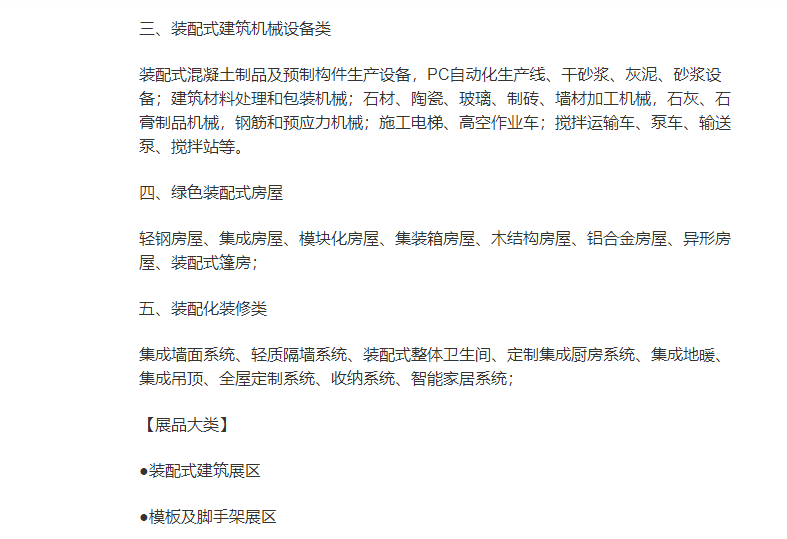 三、装配式建筑机械设备类

装配式混凝土制品及预制构件生产设备，PC自动化生产线、干砂浆、灰泥、砂浆设备；建筑材料处理和包装机械；石材、陶瓷、玻璃、制砖、墙材加工机械，石灰、石膏制品机械，钢筋和预应力机械；施工电梯、高空作业车；搅拌运输车、泵车、输送泵、搅拌站等。

四、绿色装配式房屋

轻钢房屋、集成房屋、模块化房屋、集装箱房屋、木结构房屋、铝合金房屋、异形房屋、装配式篷房；

五、装配化装修类

集成墙面系统、轻质隔墙系统、装配式整体卫生间、定制集成厨房系统、集成地暖、集成吊顶、全屋定制系统、收纳系统、智能家居系统；

【展品大类】

●装配式建筑展区

●模板及脚手架展区